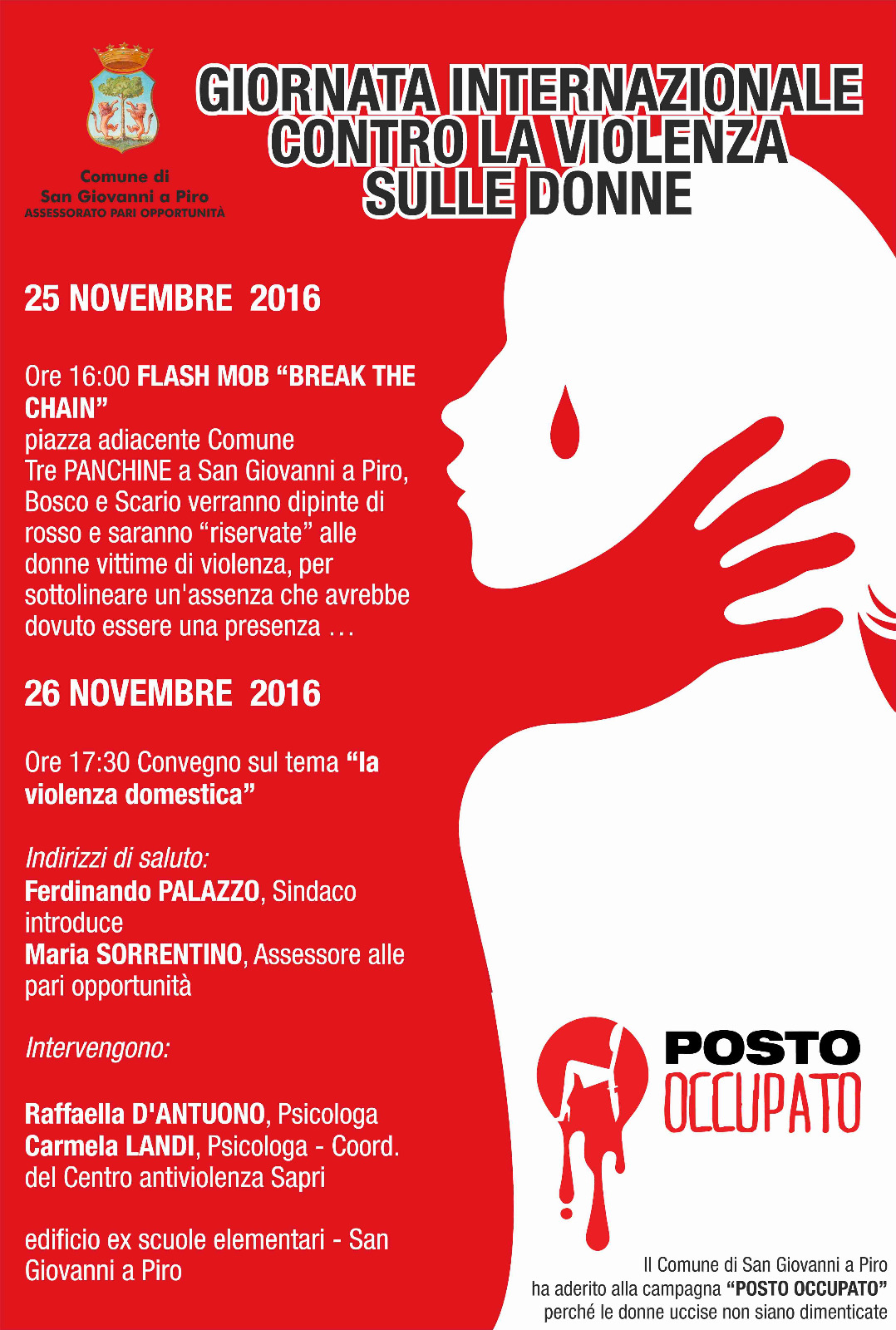 Comune di
San Giovanni a Piro
ASSESSORATO PARI OPPORTUNITÀ

GIORNATA INTERNAZIONALE
CONTRO LA VIOLENZA
SULLE DONNE

25 NOVEMBRE 2016

Ore 16:00 FLASH MOB "BREAK THE CHAIN"
piazza adiacente Comune
Tre PANCHINE a San Giovanni a Piro, Bosco e Scario verranno dipinte di rosso e saranno "riservate" alle donne vittime di violenza, per sottolineare un'assenza che avrebbe dovuto essere una presenza …

26 NOVEMBRE 2016

Ore 17:30 Convegno sul tema "la violenza domestica"

Indirizzi di saluto:
Ferdinando PALAZZO, Sindaco
introduce
Maria SORRENTINO, Assessore alle pari opportunità

Intervengono:

Raffaella D'ANTUONO, Psicologa
Carmela LANDI, Psicologa - Coord. del Centro antiviolenza Sapri

edificio ex scuole elementari - San Giovanni a Piro

POSTO
OCCUPATO

Il Comune di San Giovanni a Piro
ha aderito alla campagna "POSTO OCCUPATO"
perché le donne uccise non siano dimenticate